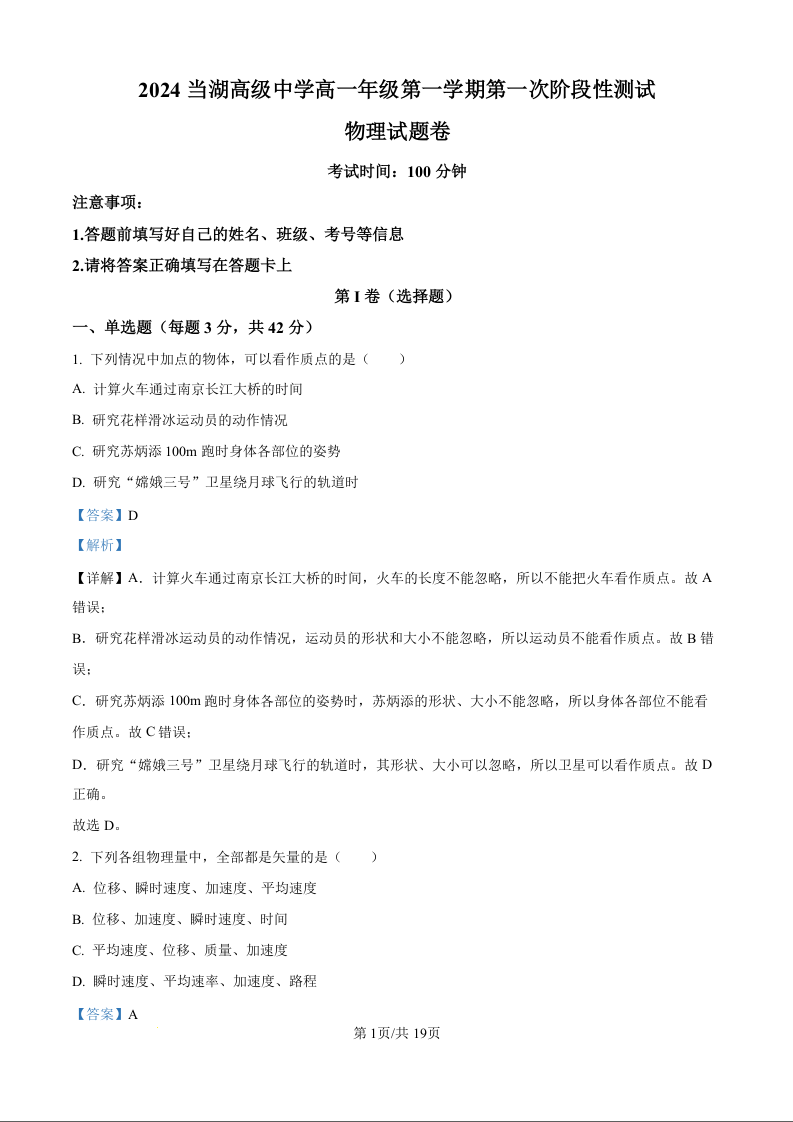 2024 当湖高级中学高一年级第一学期第一次阶段性测试

物理试题卷

考试时间：100 分钟

注意事项：

1.答题前填写好自己的姓名、班级、考号等信息

2.请将答案正确填写在答题卡上

第 I 卷（选择题）

一、单选题（每题 3 分，共 42 分）

1. 下列情况中加点的物体，可以看作质点的是（　　）

A. 计算火车通过南京长江大桥的时间

B. 研究花样滑冰运动员的动作情况

C. 研究苏炳添 100m 跑时身体各部位的姿势

D. 研究“嫦娥三号”卫星绕月球飞行的轨道时

【答案】D

【解析】

【详解】A．计算火车通过南京长江大桥的时间，火车的长度不能忽略，所以不能把火车看作质点。故 A 错误；

B．研究花样滑冰运动员的动作情况，运动员的形状和大小不能忽略，所以运动员不能看作质点。故 B 错误；

C．研究苏炳添 100m 跑时身体各部位的姿势时，苏炳添的形状、大小不能忽略，所以身体各部位不能看作质点。故 C 错误；

D．研究“嫦娥三号”卫星绕月球飞行的轨道时，其形状、大小可以忽略，所以卫星可以看作质点。故 D 正确。

故选 D。

2. 下列各组物理量中，全部都是矢量的是（　　）

A. 位移、瞬时速度、加速度、平均速度

B. 位移、加速度、瞬时速度、时间

C. 平均速度、位移、质量、加速度

D. 瞬时速度、平均速率、加速度、路程

【答案】A

第 1页/共 19页